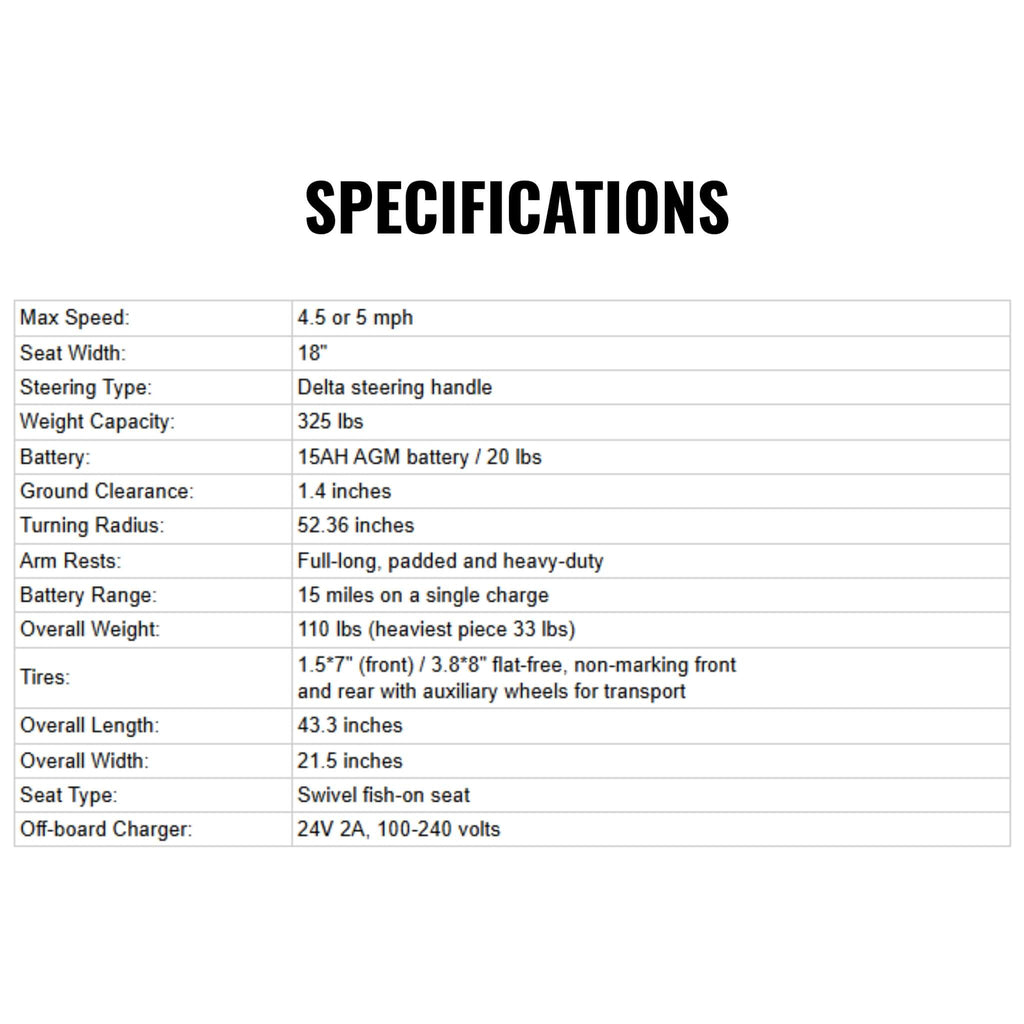 SPECIFICATIONS

| Max Speed: | 4.5 or 5 mph |
|---|---|
| Seat Width: | 18" |
| Steering Type: | Delta steering handle |
| Weight Capacity: | 325 lbs |
| Battery: | 15AH AGM battery / 20 lbs |
| Ground Clearance: | 1.4 inches |
| Turning Radius: | 52.36 inches |
| Arm Rests: | Full-long, padded and heavy-duty |
| Battery Range: | 15 miles on a single charge |
| Overall Weight: | 110 lbs (heaviest piece 33 lbs) |
| Tires: | 1.5*7" (front) / 3.8*8" flat-free, non-marking front and rear with auxiliary wheels for transport |
| Overall Length: | 43.3 inches |
| Overall Width: | 21.5 inches |
| Seat Type: | Swivel fish-on seat |
| Off-board Charger: | 24V 2A, 100-240 volts |